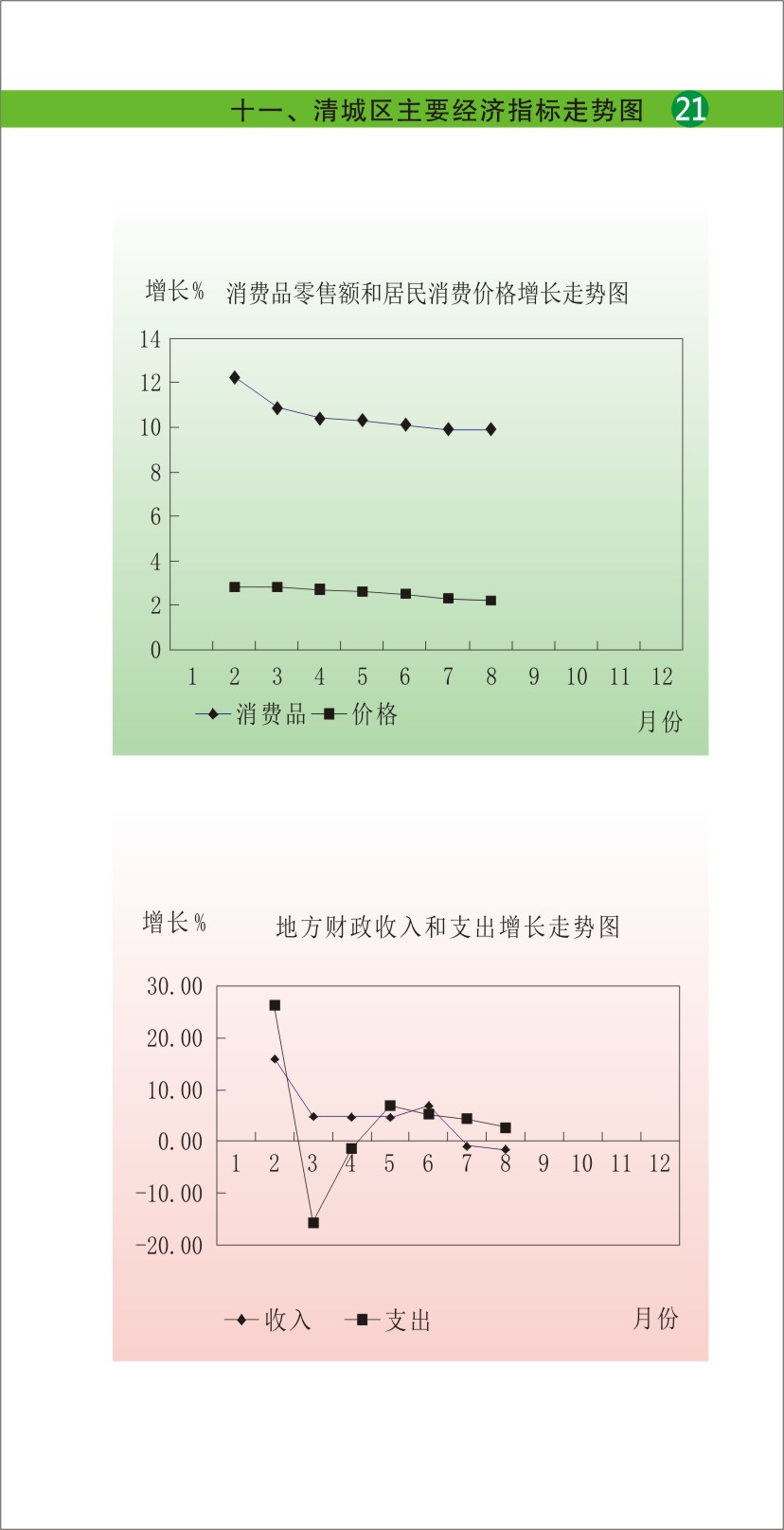 十一、清城区主要经济指标走势图 21

增长% 消费品零售额和居民消费价格增长走势图

14
12
10
8
6
4
2
0
1 2 3 4 5 6 7 8 9 10 11 12

消费品 价格

月份

增长% 地方财政收入和支出增长走势图

30.00
20.00
10.00
0.00
-10.00
-20.00
1 2 3 4 5 6 7 8 9 10 11 12

收入 支出

月份